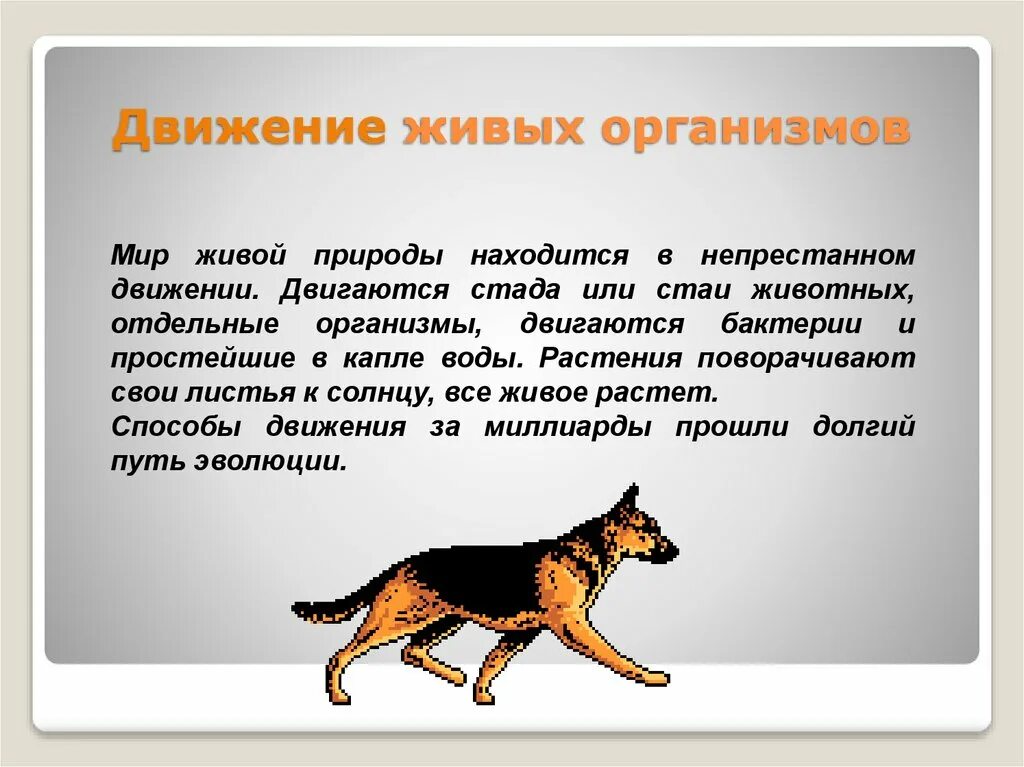 Движение живых организмов

Мир живой природы находится в непрестанном движении. Двигаются стада или стаи животных, отдельные организмы, двигаются бактерии и простейшие в капле воды. Растения поворачивают свои листья к солнцу, все живое растет.
Способы движения за миллиарды прошли долгий путь эволюции.